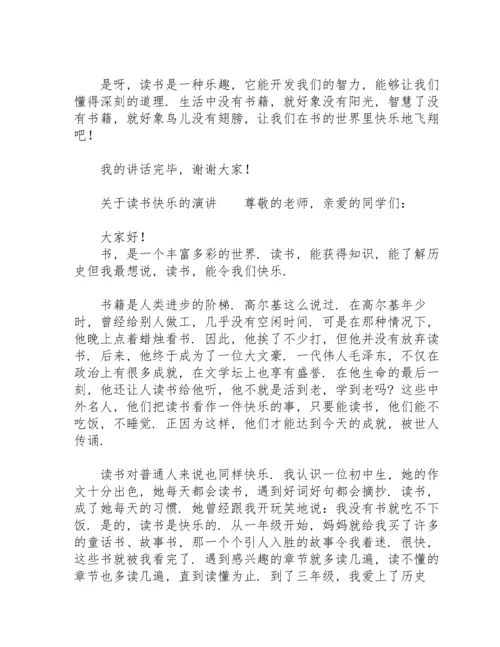 是呀，读书是一种乐趣，它能开发我们的智力，能够让我们懂得深刻的道理．生活中没有书籍，就好象没有阳光，智慧了没有书籍，就好象鸟儿没有翅膀，让我们在书的世界里快乐地飞翔吧！

我的讲话完毕，谢谢大家！

关于读书快乐的演讲　　尊敬的老师，亲爱的同学们：

大家好！
书，是一个丰富多彩的世界．读书，能获得知识，能了解历史但我最想说，读书，能令我们快乐．

书籍是人类进步的阶梯．高尔基这么说过．在高尔基年少时，曾经给别人做工，几乎没有空闲时间．可是在那种情况下，他晚上点着蜡烛看书．因此，他挨了不少打，但他并没有放弃读书．后来，他终于成为了一位大文豪．一代伟人毛泽东，不仅在政治上有很多成就，在文学坛上也享有盛誉．在他生命的最后一刻，他还让人读书给他听，他不就是活到老，学到老吗？这些中外名人，他们把读书看作一件快乐的事，只要能读书，他们能不吃饭，不睡觉．正因为这样，他们才能达到今天的成就，被世人传诵．

读书对普通人来说也同样快乐．我认识一位初中生，她的作文十分出色，她每天都会读书，遇到好词好句都会摘抄．读书，成了她每天的习惯．她曾经跟我开玩笑地说：我没有书就吃不下饭．是的，读书是快乐的．从一年级开始，妈妈就给我买了许多的童话书、故事书，那一个个引人入胜的故事令我着迷．很快，这些书就被我看完了．遇到感兴趣的章节就多读几遍，读不懂的章节也多读几遍，直到读懂为止．到了三年级，我爱上了历史